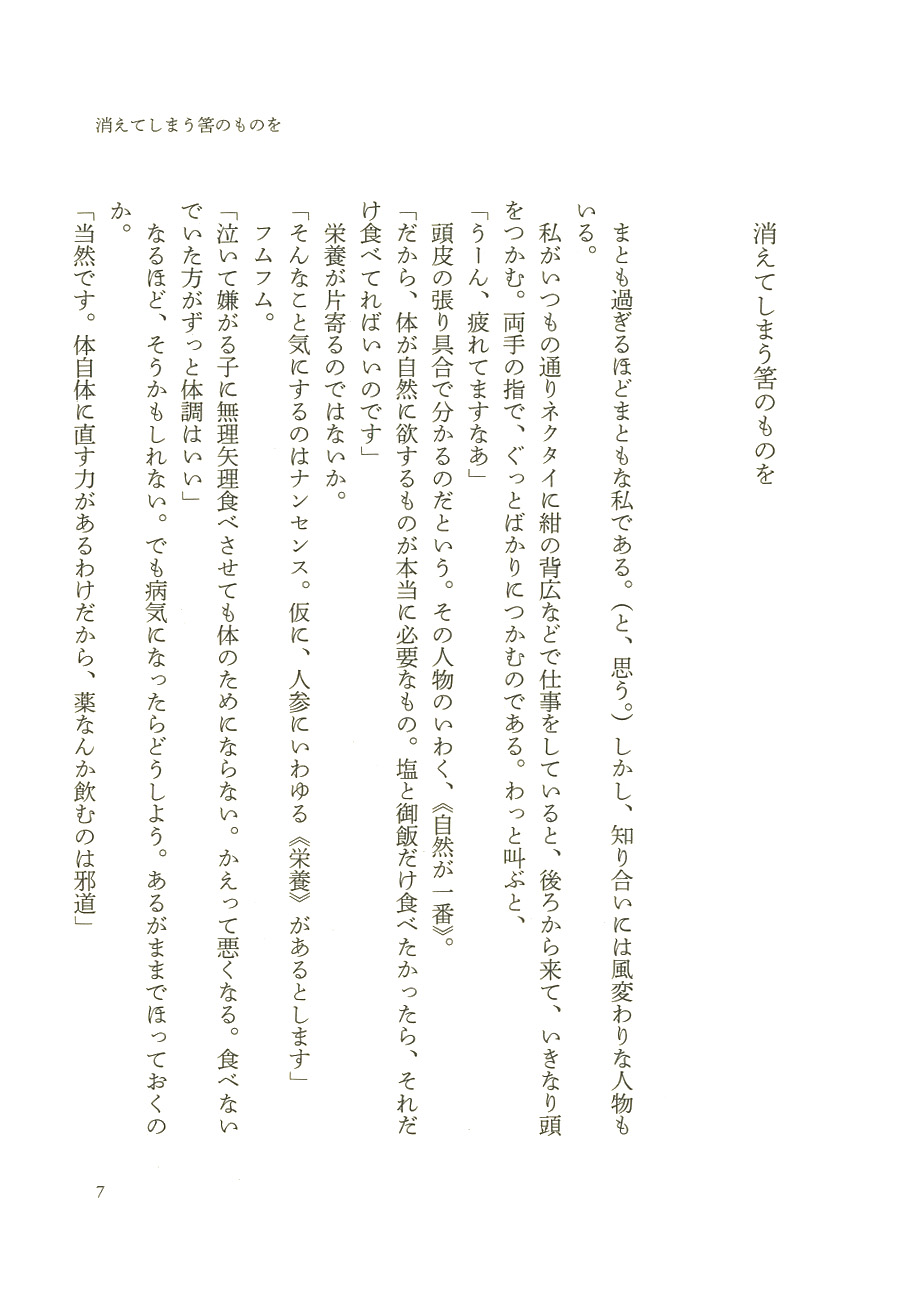 消えてしまう筈のものを

消えてしまう筈のものを

まとも過ぎるほどまともな私である。（と、思う。）しかし、知り合いには風変わりな人物もいる。

私がいつもの通りネクタイに紺の背広などで仕事をしていると、後ろから来て、いきなり頭をつかむ。両手の指で、ぐっとばかりにつかむのである。わっと叫ぶと、

「うーん、疲れてますなあ」

頭皮の張り具合で分かるのだという。その人物のいわく、《自然が一番》。

「だから、体が自然に欲するものが本当に必要なもの。塩と御飯だけ食べたかったら、それだけ食べてればいいのです」

栄養が片寄るのではないか。

「そんなこと気にするのはナンセンス。仮に、人参にいわゆる《栄養》があるとします」

フムフム。

「泣いて嫌がる子に無理矢理食べさせても体のためにならない。かえって悪くなる。食べないでいた方がずっと体調はいい」

なるほど、そうかもしれない。でも病気になったらどうしよう。あるがままでほっておくのか。

「当然です。体自体に直す力があるわけだから、薬なんか飲むのは邪道」

7